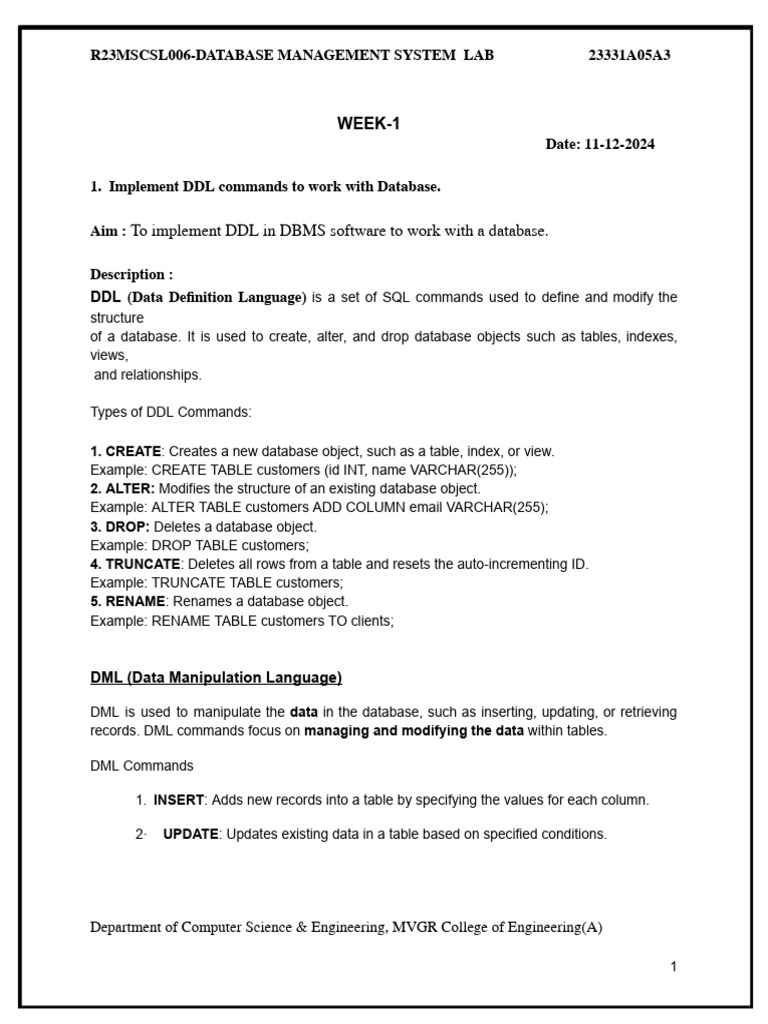 R23MSCSL006-DATABASE MANAGEMENT SYSTEM LAB 23331A05A3

WEEK-1

Date: 11-12-2024

1. Implement DDL commands to work with Database.

Aim : To implement DDL in DBMS software to work with a database.

Description :
DDL (Data Definition Language) is a set of SQL commands used to define and modify the structure of a database. It is used to create, alter, and drop database objects such as tables, indexes, views, and relationships.

Types of DDL Commands:

1. CREATE: Creates a new database object, such as a table, index, or view.
Example: CREATE TABLE customers (id INT, name VARCHAR(255));
2. ALTER: Modifies the structure of an existing database object.
Example: ALTER TABLE customers ADD COLUMN email VARCHAR(255);
3. DROP: Deletes a database object.
Example: DROP TABLE customers;
4. TRUNCATE: Deletes all rows from a table and resets the auto-incrementing ID.
Example: TRUNCATE TABLE customers;
5. RENAME: Renames a database object.
Example: RENAME TABLE customers TO clients;

DML (Data Manipulation Language)

DML is used to manipulate the data in the database, such as inserting, updating, or retrieving records. DML commands focus on managing and modifying the data within tables.

DML Commands

1. INSERT: Adds new records into a table by specifying the values for each column.

2. UPDATE: Updates existing data in a table based on specified conditions.

Department of Computer Science & Engineering, MVGR College of Engineering(A)

1